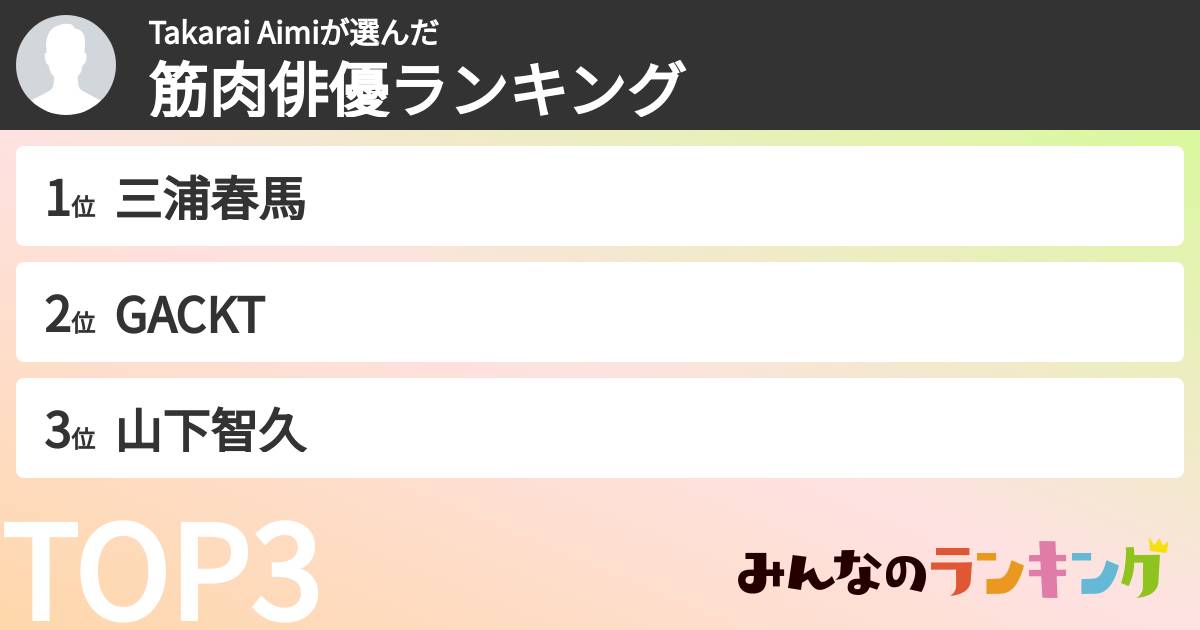 Takarai Aimiが選んだ
筋肉俳優ランキング

1位 三浦春馬

2位 GACKT

3位 山下智久

TOP3

みんなのランキング